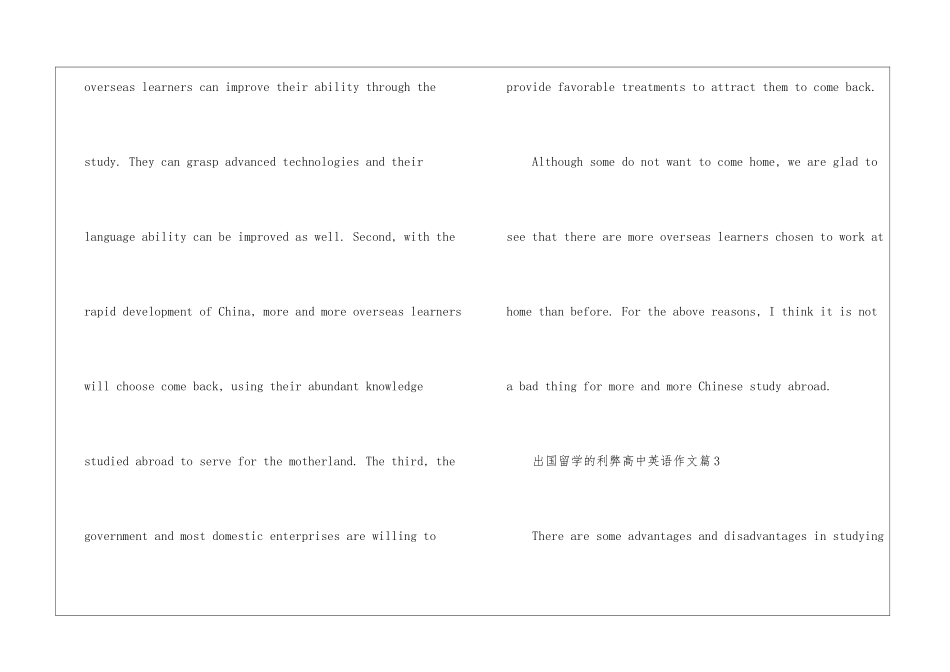 overseas learners can improve their ability through the study. They can grasp advanced technologies and their language ability can be improved as well. Second, with the rapid development of China, more and more overseas learners will choose come back, using their abundant knowledge studied abroad to serve for the motherland. The third, the government and most domestic enterprises are willing to

provide favorable treatments to attract them to come back.

Although some do not want to come home, we are glad to see that there are more overseas learners chosen to work at home than before. For the above reasons, I think it is not a bad thing for more and more Chinese study abroad.

出国留学的利弊高中英语作文篇3

There are some advantages and disadvantages in studying